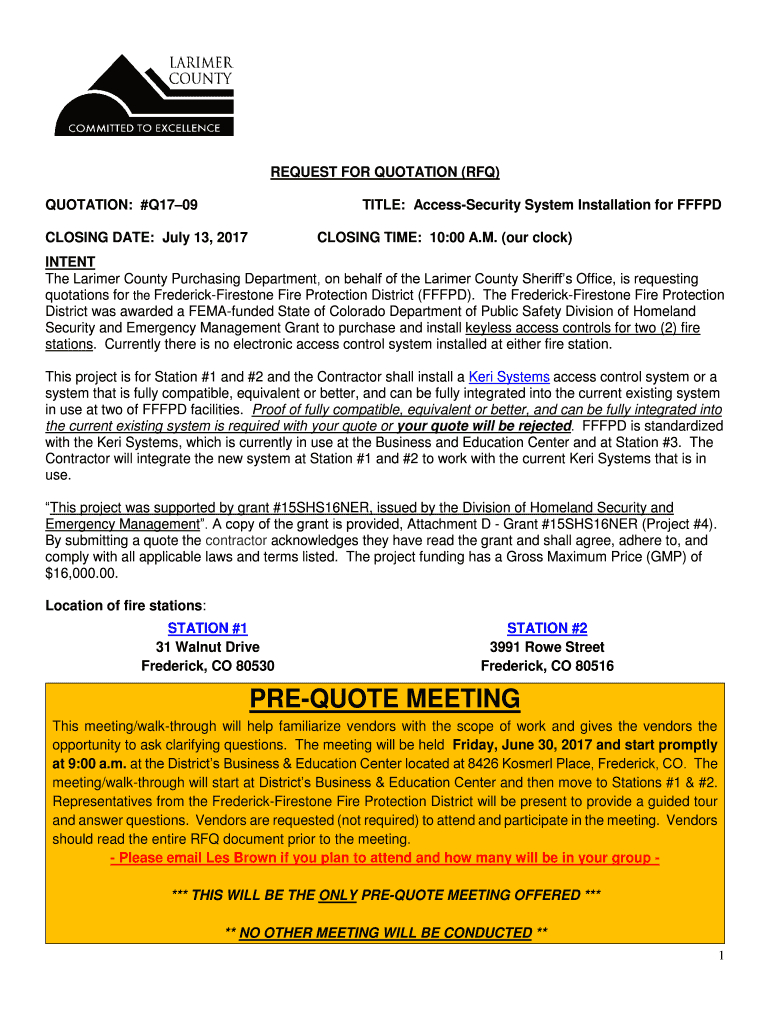 LARIMER COUNTY
COMMITTED TO EXCELLENCE

REQUEST FOR QUOTATION (RFQ)

QUOTATION: #Q17–09

TITLE: Access-Security System Installation for FFFPD

CLOSING DATE: July 13, 2017

CLOSING TIME: 10:00 A.M. (our clock)

INTENT
The Larimer County Purchasing Department, on behalf of the Larimer County Sheriff's Office, is requesting quotations for the Frederick-Firestone Fire Protection District (FFFPD). The Frederick-Firestone Fire Protection District was awarded a FEMA-funded State of Colorado Department of Public Safety Division of Homeland Security and Emergency Management Grant to purchase and install keyless access controls for two (2) fire stations. Currently there is no electronic access control system installed at either fire station.

This project is for Station #1 and #2 and the Contractor shall install a Keri Systems access control system or a system that is fully compatible, equivalent or better, and can be fully integrated into the current existing system in use at two of FFFPD facilities. Proof of fully compatible, equivalent or better, and can be fully integrated into the current existing system is required with your quote or your quote will be rejected. FFFPD is standardized with the Keri Systems, which is currently in use at the Business and Education Center and at Station #3. The Contractor will integrate the new system at Station #1 and #2 to work with the current Keri Systems that is in use.

"This project was supported by grant #15SHS16NER, issued by the Division of Homeland Security and Emergency Management". A copy of the grant is provided, Attachment D - Grant #15SHS16NER (Project #4). By submitting a quote the contractor acknowledges they have read the grant and shall agree, adhere to, and comply with all applicable laws and terms listed. The project funding has a Gross Maximum Price (GMP) of $16,000.00.

Location of fire stations:

STATION #1
31 Walnut Drive
Frederick, CO 80530

STATION #2
3991 Rowe Street
Frederick, CO 80516

PRE-QUOTE MEETING

This meeting/walk-through will help familiarize vendors with the scope of work and gives the vendors the opportunity to ask clarifying questions. The meeting will be held Friday, June 30, 2017 and start promptly at 9:00 a.m. at the District's Business & Education Center located at 8426 Kosmerl Place, Frederick, CO. The meeting/walk-through will start at District's Business & Education Center and then move to Stations #1 & #2. Representatives from the Frederick-Firestone Fire Protection District will be present to provide a guided tour and answer questions. Vendors are requested (not required) to attend and participate in the meeting. Vendors should read the entire RFQ document prior to the meeting.

- Please email Les Brown if you plan to attend and how many will be in your group -

*** THIS WILL BE THE ONLY PRE-QUOTE MEETING OFFERED ***

** NO OTHER MEETING WILL BE CONDUCTED **

1